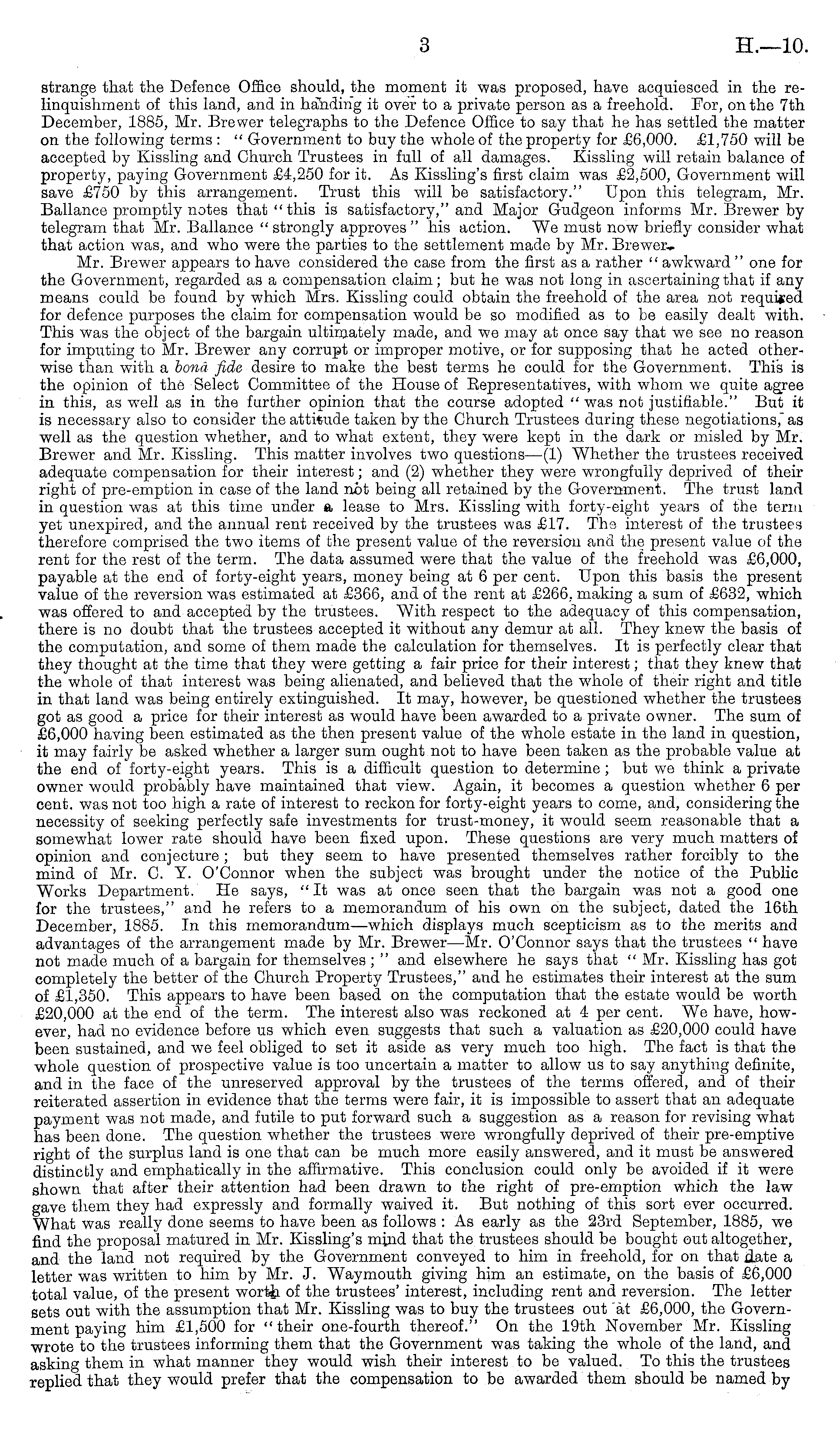 3 H.—10.

strange that the Defence Office should, the moment it was proposed, have acquiesced in the relinquishment of this land, and in handing it over to a private person as a freehold. For, on the 7th December, 1885, Mr. Brewer telegraphs to the Defence Office to say that he has settled the matter on the following terms: "Government to buy the whole of the property for £6,000. £1,750 will be accepted by Kissling and Church Trustees in full of all damages. Kissling will retain balance of property, paying Government £4,250 for it. As Kissling's first claim was £2,500, Government will save £750 by this arrangement. Trust this will be satisfactory." Upon this telegram, Mr. Ballance promptly notes that "this is satisfactory," and Major Gudgeon informs Mr. Brewer by telegram that Mr. Ballance "strongly approves" his action. We must now briefly consider what that action was, and who were the parties to the settlement made by Mr. Brewer.

Mr. Brewer appears to have considered the case from the first as a rather "awkward" one for the Government, regarded as a compensation claim; but he was not long in ascertaining that if any means could be found by which Mrs. Kissling could obtain the freehold of the area not required for defence purposes the claim for compensation would be so modified as to be easily dealt with. This was the object of the bargain ultimately made, and we may at once say that we see no reason for imputing to Mr. Brewer any corrupt or improper motive, or for supposing that he acted otherwise than with a bonâ fide desire to make the best terms he could for the Government. This is the opinion of the Select Committee of the House of Representatives, with whom we quite agree in this, as well as in the further opinion that the course adopted "was not justifiable." But it is necessary also to consider the attitude taken by the Church Trustees during these negotiations, as well as the question whether, and to what extent, they were kept in the dark or misled by Mr. Brewer and Mr. Kissling. This matter involves two questions—(1) Whether the trustees received adequate compensation for their interest; and (2) whether they were wrongfully deprived of their right of pre-emption in case of the land not being all retained by the Government. The trust land in question was at this time under a lease to Mrs. Kissling with forty-eight years of the term yet unexpired, and the annual rent received by the trustees was £17. The interest of the trustees therefore comprised the two items of the present value of the reversion and the present value of the rent for the rest of the term. The data assumed were that the value of the freehold was £6,000, payable at the end of forty-eight years, money being at 6 per cent. Upon this basis the present value of the reversion was estimated at £366, and of the rent at £266, making a sum of £632, which was offered to and accepted by the trustees. With respect to the adequacy of this compensation, there is no doubt that the trustees accepted it without any demur at all. They knew the basis of the computation, and some of them made the calculation for themselves. It is perfectly clear that they thought at the time that they were getting a fair price for their interest; that they knew that the whole of that interest was being alienated, and believed that the whole of their right and title in that land was being entirely extinguished. It may, however, be questioned whether the trustees got as good a price for their interest as would have been awarded to a private owner. The sum of £6,000 having been estimated as the then present value of the whole estate in the land in question, it may fairly be asked whether a larger sum ought not to have been taken as the probable value at the end of forty-eight years. This is a difficult question to determine; but we think a private owner would probably have maintained that view. Again, it becomes a question whether 6 per cent. was not too high a rate of interest to reckon for forty-eight years to come, and, considering the necessity of seeking perfectly safe investments for trust-money, it would seem reasonable that a somewhat lower rate should have been fixed upon. These questions are very much matters of opinion and conjecture; but they seem to have presented themselves rather forcibly to the mind of Mr. C. Y. O'Connor when the subject was brought under the notice of the Public Works Department. He says, "It was at once seen that the bargain was not a good one for the trustees," and he refers to a memorandum of his own on the subject, dated the 16th December, 1885. In this memorandum—which displays much scepticism as to the merits and advantages of the arrangement made by Mr. Brewer—Mr. O'Connor says that the trustees "have not made much of a bargain for themselves;" and elsewhere he says that "Mr. Kissling has got completely the better of the Church Property Trustees," and he estimates their interest at the sum of £1,350. This appears to have been based on the computation that the estate would be worth £20,000 at the end of the term. The interest also was reckoned at 4 per cent. We have, however, had no evidence before us which even suggests that such a valuation as £20,000 could have been sustained, and we feel obliged to set it aside as very much too high. The fact is that the whole question of prospective value is too uncertain a matter to allow us to say anything definite, and in the face of the unreserved approval by the trustees of the terms offered, and of their reiterated assertion in evidence that the terms were fair, it is impossible to assert that an adequate payment was not made, and futile to put forward such a suggestion as a reason for revising what has been done. The question whether the trustees were wrongfully deprived of their pre-emptive right of the surplus land is one that can be much more easily answered, and it must be answered distinctly and emphatically in the affirmative. This conclusion could only be avoided if it were shown that after their attention had been drawn to the right of pre-emption which the law gave them they had expressly and formally waived it. But nothing of this sort ever occurred. What was really done seems to have been as follows: As early as the 23rd September, 1885, we find the proposal matured in Mr. Kissling's mind that the trustees should be bought out altogether, and the land not required by the Government conveyed to him in freehold, for on that date a letter was written to him by Mr. J. Waymouth giving him an estimate, on the basis of £6,000 total value, of the present worth of the trustees' interest, including rent and reversion. The letter sets out with the assumption that Mr. Kissling was to buy the trustees out at £6,000, the Government paying him £1,500 for "their one-fourth thereof." On the 19th November Mr. Kissling wrote to the trustees informing them that the Government was taking the whole of the land, and asking them in what manner they would wish their interest to be valued. To this the trustees replied that they would prefer that the compensation to be awarded them should be named by